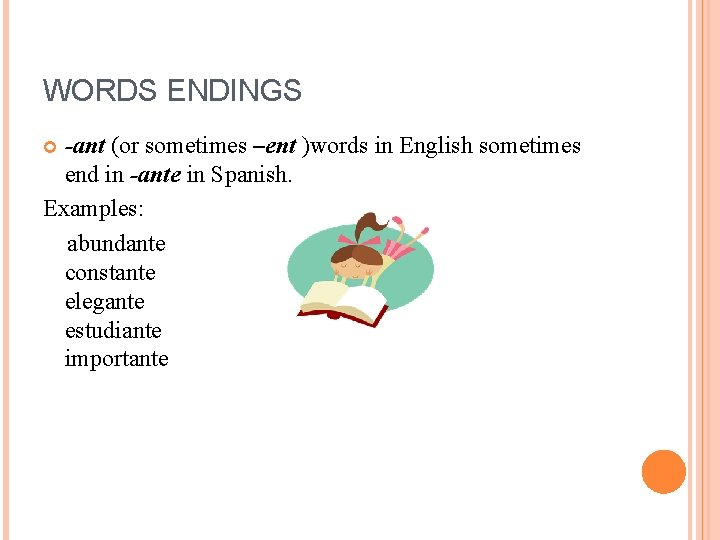 WORDS ENDINGS

• -ant (or sometimes –ent )words in English sometimes end in -ante in Spanish.

Examples:

abundante
constante
elegante
estudiante
importante